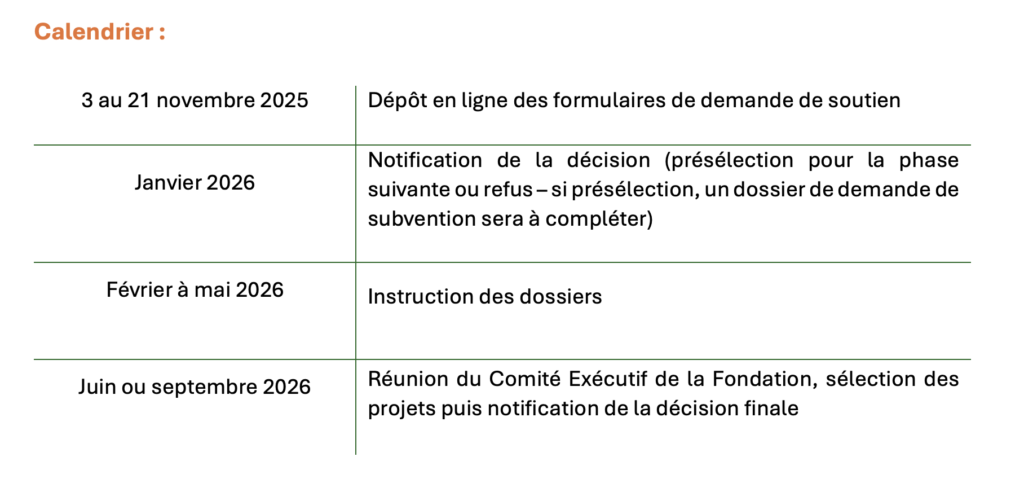 Calendrier :

| 3 au 21 novembre 2025 | Dépôt en ligne des formulaires de demande de soutien |
|---|---|
| Janvier 2026 | Notification de la décision (présélection pour la phase suivante ou refus – si présélection, un dossier de demande de subvention sera à compléter) |
| Février à mai 2026 | Instruction des dossiers |
| Juin ou septembre 2026 | Réunion du Comité Exécutif de la Fondation, sélection des projets puis notification de la décision finale |